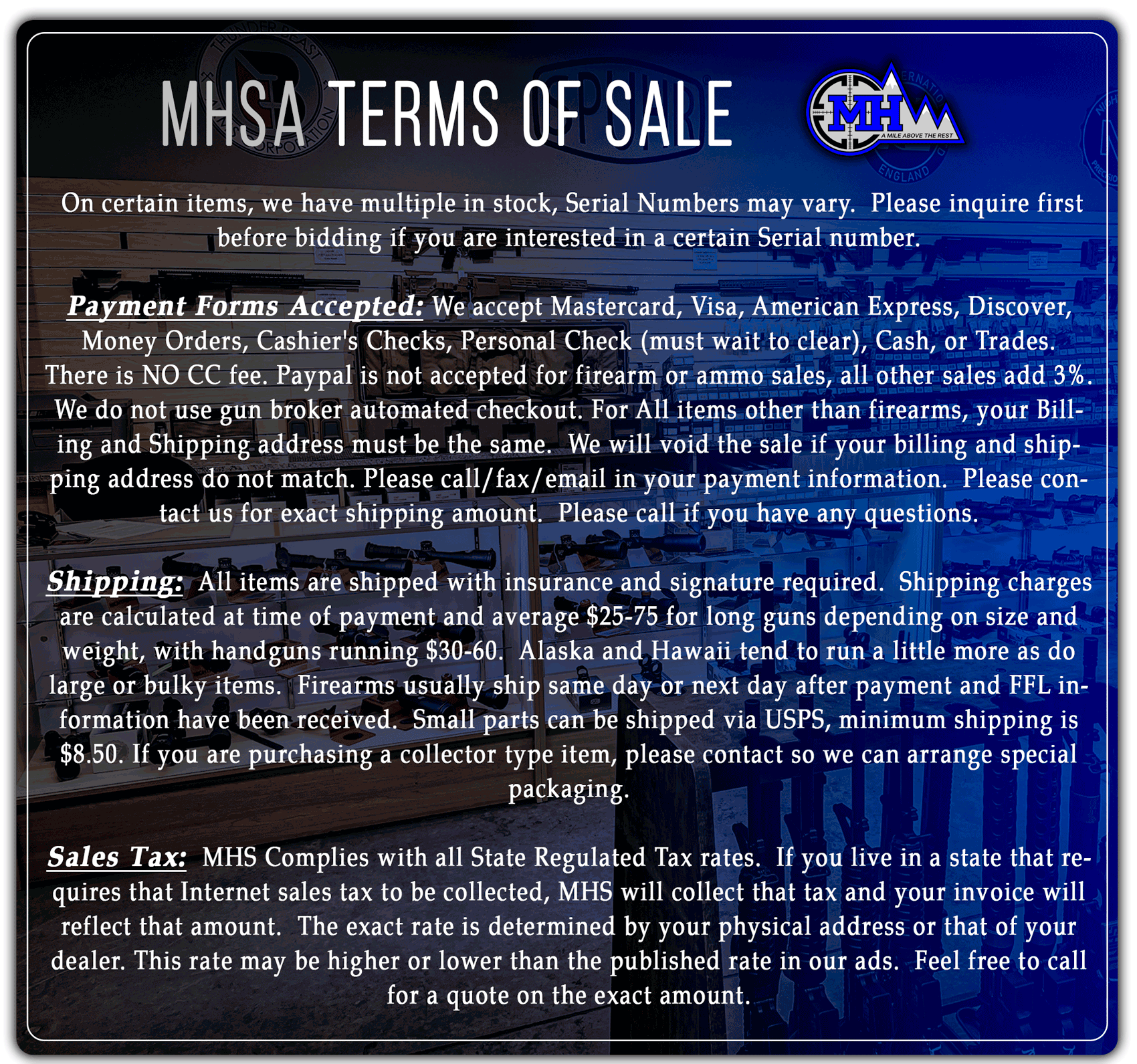 MHSA TERMS OF SALE

MH
A MILE ABOVE THE REST

On certain items, we have multiple in stock, Serial Numbers may vary. Please inquire first before bidding if you are interested in a certain Serial number.

Payment Forms Accepted: We accept Mastercard, Visa, American Express, Discover, Money Orders, Cashier's Checks, Personal Check (must wait to clear), Cash, or Trades. There is NO CC fee. Paypal is not accepted for firearm or ammo sales, all other sales add 3%. We do not use gun broker automated checkout. For All items other than firearms, your Billing and Shipping address must be the same. We will void the sale if your billing and shipping address do not match. Please call/fax/email in your payment information. Please contact us for exact shipping amount. Please call if you have any questions.

Shipping: All items are shipped with insurance and signature required. Shipping charges are calculated at time of payment and average $25-75 for long guns depending on size and weight, with handguns running $30-60. Alaska and Hawaii tend to run a little more as do large or bulky items. Firearms usually ship same day or next day after payment and FFL information have been received. Small parts can be shipped via USPS, minimum shipping is $8.50. If you are purchasing a collector type item, please contact so we can arrange special packaging.

Sales Tax: MHS Complies with all State Regulated Tax rates. If you live in a state that requires that Internet sales tax to be collected, MHS will collect that tax and your invoice will reflect that amount. The exact rate is determined by your physical address or that of your dealer. This rate may be higher or lower than the published rate in our ads. Feel free to call for a quote on the exact amount.